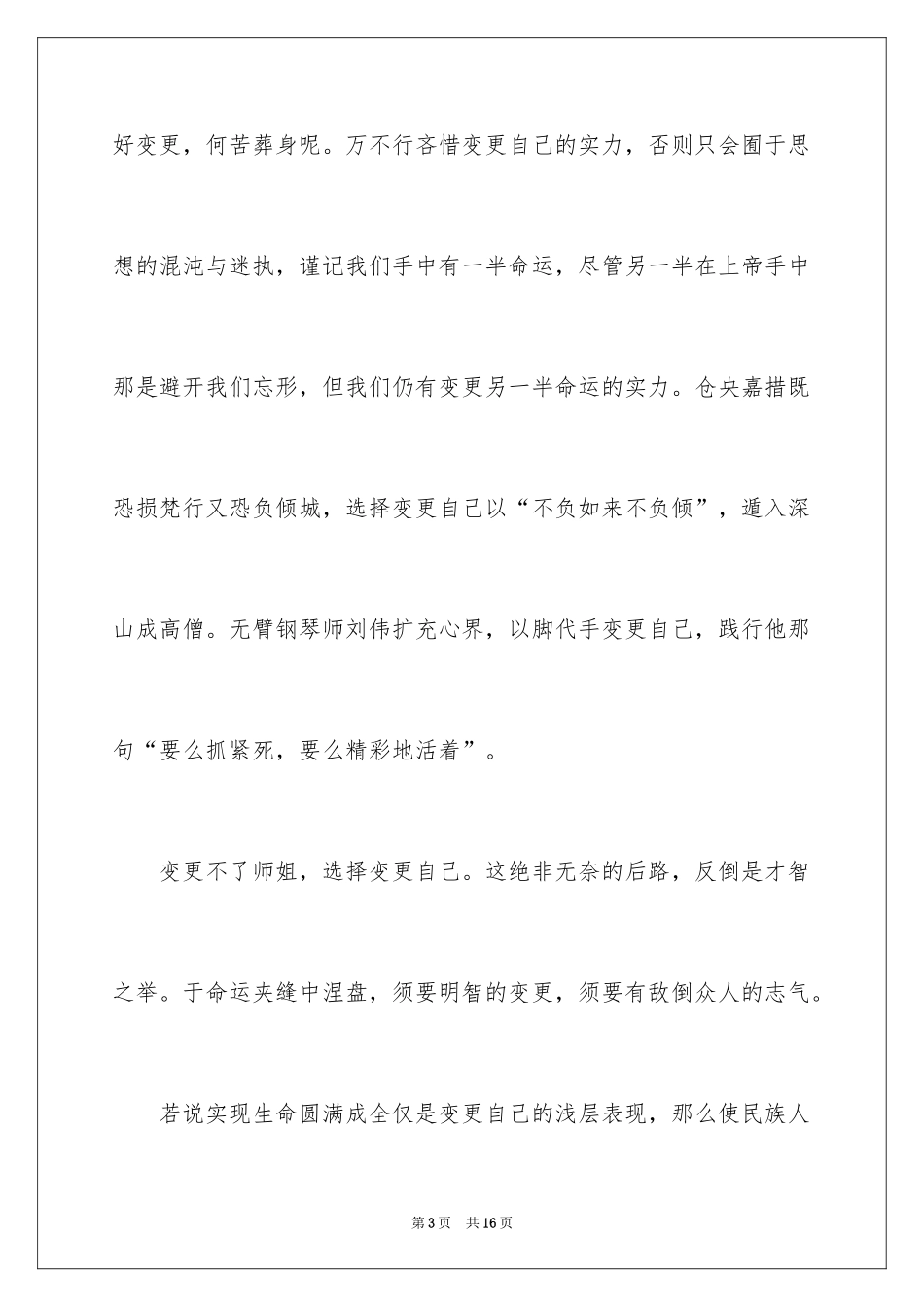 好变更，何苦葬身呢。万不行吝惜变更自己的实力，否则只会囿于思想的混沌与迷执，谨记我们手中有一半命运，尽管另一半在上帝手中那是避开我们忘形，但我们仍有变更另一半命运的实力。仓央嘉措既恐损梵行又恐负倾城，选择变更自己以“不负如来不负倾”，遁入深山成高僧。无臂钢琴师刘伟扩充心界，以脚代手变更自己，践行他那句“要么抓紧死，要么精彩地活着”。

变更不了师姐，选择变更自己。这绝非无奈的后路，反倒是才智之举。于命运夹缝中涅盘，须要明智的变更，须要有敌倒众人的志气。

若说实现生命圆满成全仅是变更自己的浅层表现，那么使民族人

第3页 共16页